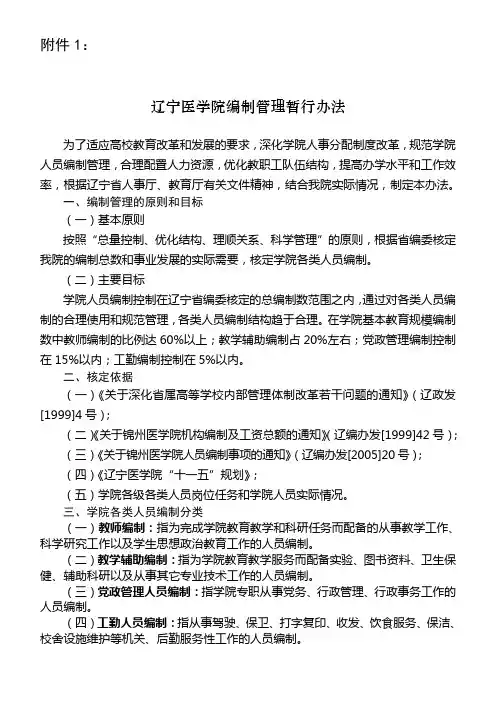 附件 1：

辽宁医学院编制管理暂行办法

为了适应高校教育改革和发展的要求，深化学院人事分配制度改革，规范学院人员编制管理，合理配置人力资源，优化教职工队伍结构，提高办学水平和工作效率，根据辽宁省人事厅、教育厅有关文件精神，结合我院实际情况，制定本办法。

一、编制管理的原则和目标

（一）基本原则

按照“总量控制、优化结构、理顺关系、科学管理”的原则，根据省编委核定我院的编制总数和事业发展的实际需要，核定学院各类人员编制。

（二）主要目标

学院人员编制控制在辽宁省编委核定的总编制数范围之内，通过对各类人员编制的合理使用和规范管理，各类人员编制结构趋于合理。在学院基本教育规模编制数中教师编制的比例达 60%以上；教学辅助编制占 20%左右；党政管理编制控制在 15%以内；工勤编制控制在 5%以内。

二、核定依据

（一）《关于深化省属高等学校内部管理体制改革若干问题的通知》（辽政发[1999]4 号）；

（二）《关于锦州医学院机构编制及工资总额的通知》（辽编办发[1999]42 号）；

（三）《关于锦州医学院人员编制事项的通知》（辽编办发[2005]20 号）；

（四）《辽宁医学院“十一五”规划》；

（五）学院各级各类人员岗位任务和学院人员实际情况。

三、学院各类人员编制分类

（一）教师编制：指为完成学院教育教学和科研任务而配备的从事教学工作、科学研究工作以及学生思想政治教育工作的人员编制。

（二）教学辅助编制：指为学院教育教学服务而配备实验、图书资料、卫生保健、辅助科研以及从事其它专业技术工作的人员编制。

（三）党政管理人员编制：指学院专职从事党务、行政管理、行政事务工作的人员编制。

（四）工勤人员编制：指从事驾驶、保卫、打字复印、收发、饮食服务、保洁、校舍设施维护等机关、后勤服务性工作的人员编制。